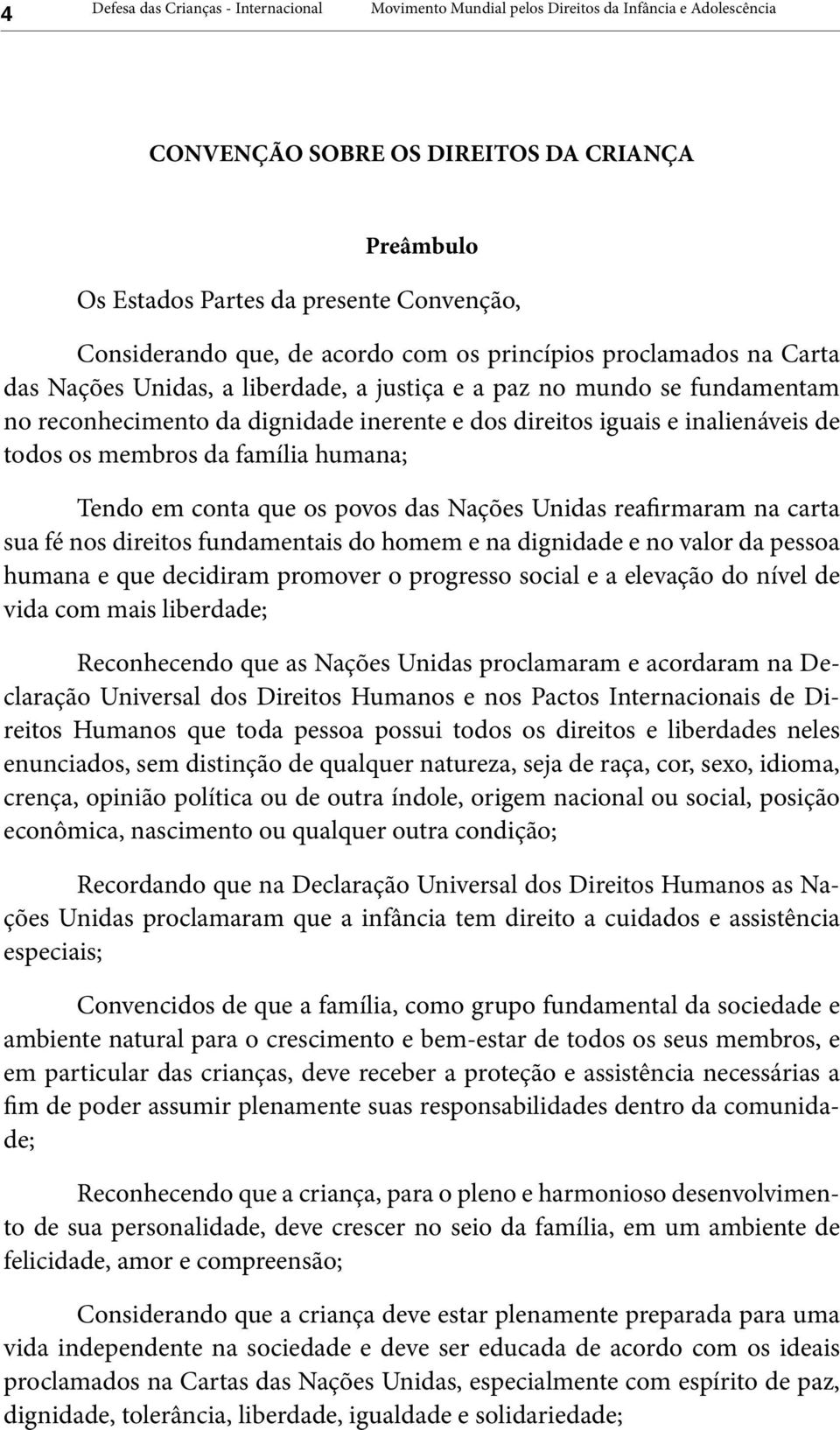 4 Defesa das Crianças - Internacional Movimento Mundial pelos Direitos da Infância e Adolescência

CONVENÇÃO SOBRE OS DIREITOS DA CRIANÇA

Preâmbulo

Os Estados Partes da presente Convenção,

Considerando que, de acordo com os princípios proclamados na Carta das Nações Unidas, a liberdade, a justiça e a paz no mundo se fundamentam no reconhecimento da dignidade inerente e dos direitos iguais e inalienáveis de todos os membros da família humana;

Tendo em conta que os povos das Nações Unidas reafirmaram na carta sua fé nos direitos fundamentais do homem e na dignidade e no valor da pessoa humana e que decidiram promover o progresso social e a elevação do nível de vida com mais liberdade;

Reconhecendo que as Nações Unidas proclamaram e acordaram na Declaração Universal dos Direitos Humanos e nos Pactos Internacionais de Direitos Humanos que toda pessoa possui todos os direitos e liberdades neles enunciados, sem distinção de qualquer natureza, seja de raça, cor, sexo, idioma, crença, opinião política ou de outra índole, origem nacional ou social, posição econômica, nascimento ou qualquer outra condição;

Recordando que na Declaração Universal dos Direitos Humanos as Nações Unidas proclamaram que a infância tem direito a cuidados e assistência especiais;

Convencidos de que a família, como grupo fundamental da sociedade e ambiente natural para o crescimento e bem-estar de todos os seus membros, e em particular das crianças, deve receber a proteção e assistência necessárias a fim de poder assumir plenamente suas responsabilidades dentro da comunidade;

Reconhecendo que a criança, para o pleno e harmonioso desenvolvimento de sua personalidade, deve crescer no seio da família, em um ambiente de felicidade, amor e compreensão;

Considerando que a criança deve estar plenamente preparada para uma vida independente na sociedade e deve ser educada de acordo com os ideais proclamados na Cartas das Nações Unidas, especialmente com espírito de paz, dignidade, tolerância, liberdade, igualdade e solidariedade;